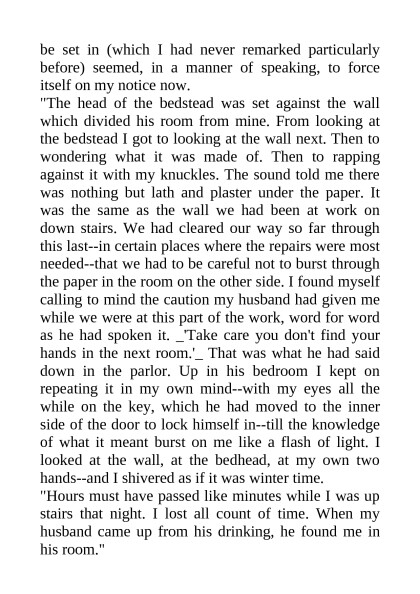 be set in (which I had never remarked particularly before) seemed, in a manner of speaking, to force itself on my notice now.
"The head of the bedstead was set against the wall which divided his room from mine. From looking at the bedstead I got to looking at the wall next. Then to wondering what it was made of. Then to rapping against it with my knuckles. The sound told me there was nothing but lath and plaster under the paper. It was the same as the wall we had been at work on down stairs. We had cleared our way so far through this last--in certain places where the repairs were most needed--that we had to be careful not to burst through the paper in the room on the other side. I found myself calling to mind the caution my husband had given me while we were at this part of the work, word for word as he had spoken it. _'Take care you don't find your hands in the next room.'_ That was what he had said down in the parlor. Up in his bedroom I kept on repeating it in my own mind--with my eyes all the while on the key, which he had moved to the inner side of the door to lock himself in--till the knowledge of what it meant burst on me like a flash of light. I looked at the wall, at the bedhead, at my own two hands--and I shivered as if it was winter time.
"Hours must have passed like minutes while I was up stairs that night. I lost all count of time. When my husband came up from his drinking, he found me in his room."